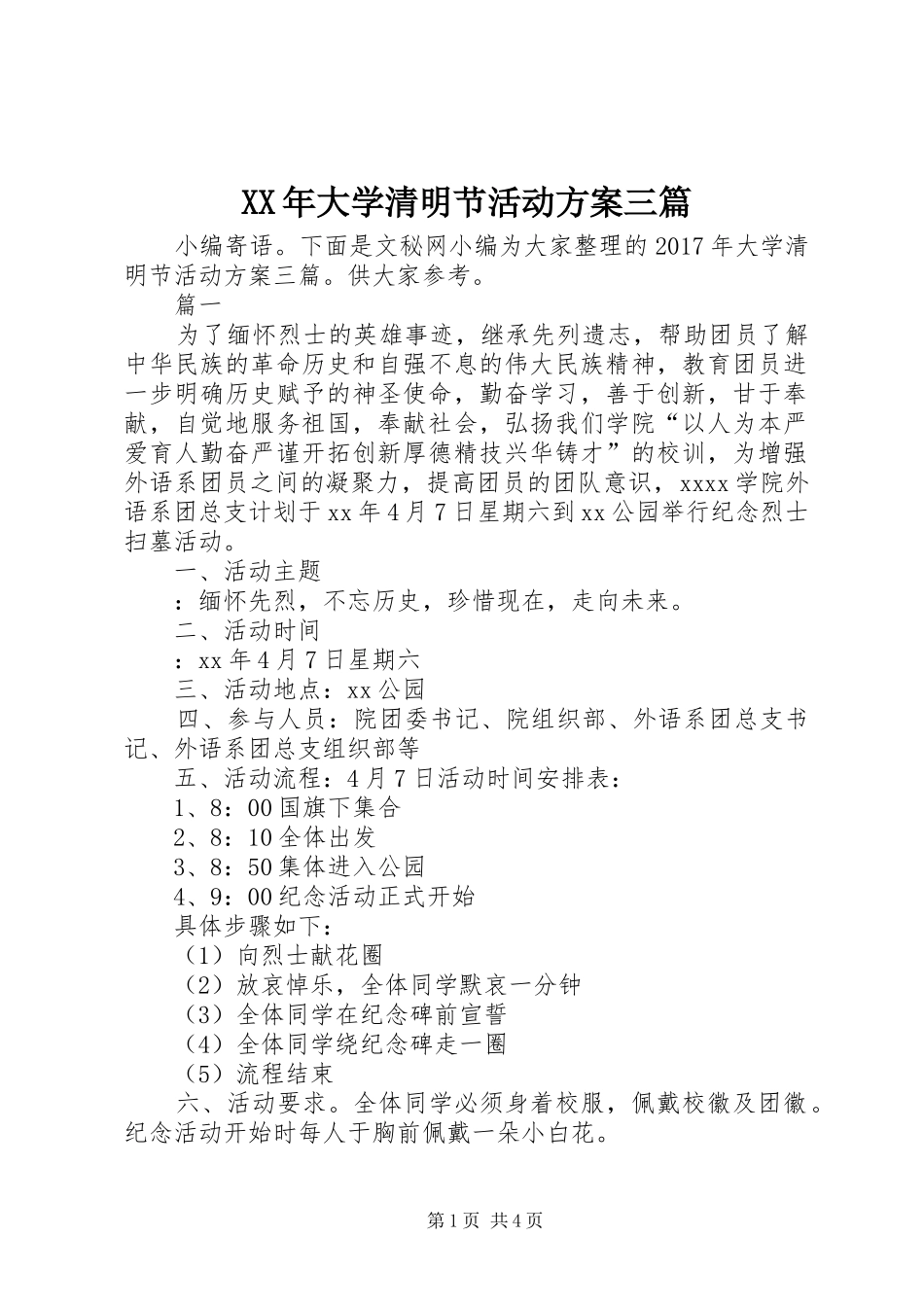 XX年大学清明节活动方案三篇

小编寄语。下面是文秘网小编为大家整理的2017年大学清明节活动方案三篇。供大家参考。

篇一

为了缅怀烈士的英雄事迹，继承先列遗志，帮助团员了解中华民族的革命历史和自强不息的伟大民族精神，教育团员进一步明确历史赋予的神圣使命，勤奋学习，善于创新，甘于奉献，自觉地服务祖国，奉献社会，弘扬我们学院“以人为本严爱育人勤奋严谨开拓创新厚德精技兴华铸才”的校训，为增强外语系团员之间的凝聚力，提高团员的团队意识，xxxx学院外语系团总支计划于xx年4月7日星期六到xx公园举行纪念烈士扫墓活动。

一、活动主题

：缅怀先烈，不忘历史，珍惜现在，走向未来。

二、活动时间

：xx年4月7日星期六

三、活动地点：xx公园

四、参与人员：院团委书记、院组织部、外语系团总支书记、外语系团总支组织部等

五、活动流程：4月7日活动时间安排表：

1、8：00国旗下集合

2、8：10全体出发

3、8：50集体进入公园

4、9：00纪念活动正式开始

具体步骤如下：

（1）向烈士献花圈

（2）放哀悼乐，全体同学默哀一分钟

（3）全体同学在纪念碑前宣誓

（4）全体同学绕纪念碑走一圈

（5）流程结束

六、活动要求。全体同学必须身着校服，佩戴校徽及团徽。纪念活动开始时每人于胸前佩戴一朵小白花。

第1页 共4页